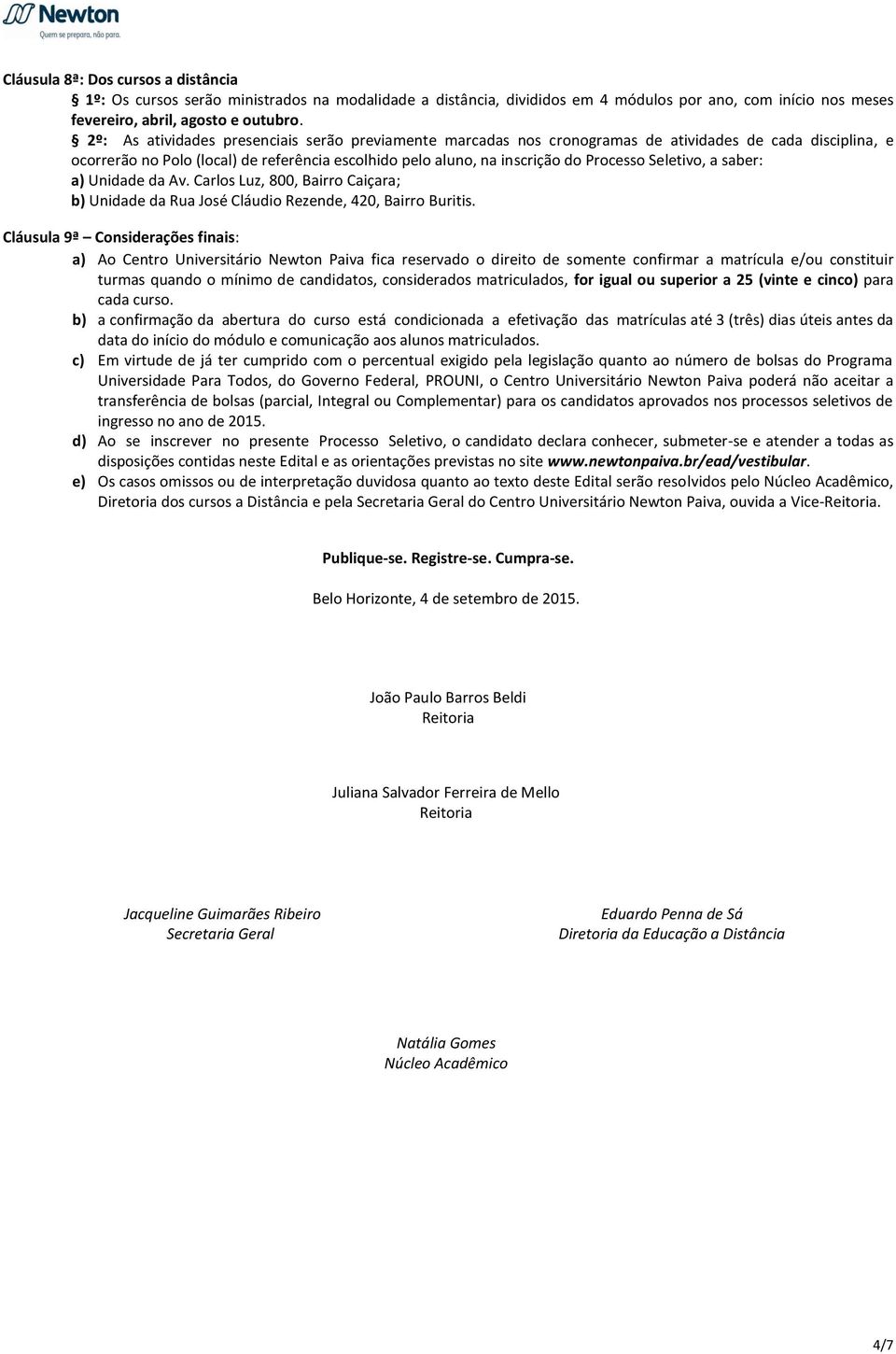 Newton
Quem se prepara, não para.

Cláusula 8ª: Dos cursos a distância
§ 1º: Os cursos serão ministrados na modalidade a distância, divididos em 4 módulos por ano, com início nos meses fevereiro, abril, agosto e outubro.
§ 2º: As atividades presenciais serão previamente marcadas nos cronogramas de atividades de cada disciplina, e ocorrerão no Polo (local) de referência escolhido pelo aluno, na inscrição do Processo Seletivo, a saber:
a) Unidade da Av. Carlos Luz, 800, Bairro Caiçara;
b) Unidade da Rua José Cláudio Rezende, 420, Bairro Buritis.

Cláusula 9ª – Considerações finais:
a) Ao Centro Universitário Newton Paiva fica reservado o direito de somente confirmar a matrícula e/ou constituir turmas quando o mínimo de candidatos, considerados matriculados, for igual ou superior a 25 (vinte e cinco) para cada curso.
b) a confirmação da abertura do curso está condicionada a efetivação das matrículas até 3 (três) dias úteis antes da data do início do módulo e comunicação aos alunos matriculados.
c) Em virtude de já ter cumprido com o percentual exigido pela legislação quanto ao número de bolsas do Programa Universidade Para Todos, do Governo Federal, PROUNI, o Centro Universitário Newton Paiva poderá não aceitar a transferência de bolsas (parcial, Integral ou Complementar) para os candidatos aprovados nos processos seletivos de ingresso no ano de 2015.
d) Ao se inscrever no presente Processo Seletivo, o candidato declara conhecer, submeter-se e atender a todas as disposições contidas neste Edital e as orientações previstas no site www.newtonpaiva.br/ead/vestibular.
e) Os casos omissos ou de interpretação duvidosa quanto ao texto deste Edital serão resolvidos pelo Núcleo Acadêmico, Diretoria dos cursos a Distância e pela Secretaria Geral do Centro Universitário Newton Paiva, ouvida a Vice-Reitoria.

Publique-se. Registre-se. Cumpra-se.

Belo Horizonte, 4 de setembro de 2015.

João Paulo Barros Beldi
Reitoria

Juliana Salvador Ferreira de Mello
Reitoria

Jacqueline Guimarães Ribeiro
Secretaria Geral

Eduardo Penna de Sá
Diretoria da Educação a Distância

Natália Gomes
Núcleo Acadêmico

4/7